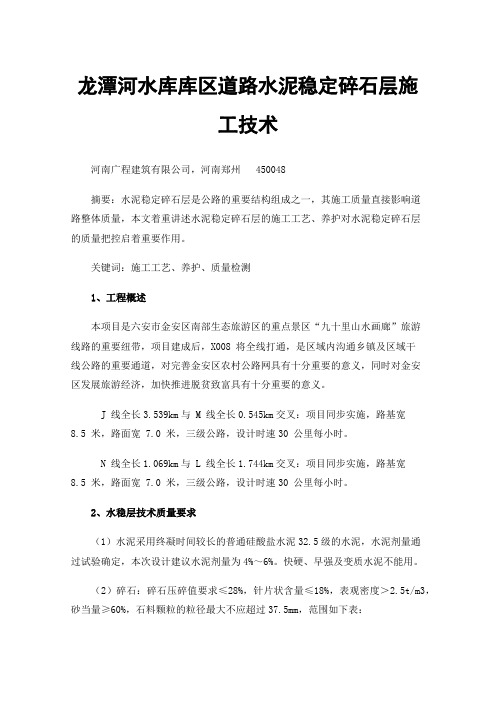 龙潭河水库库区道路水泥稳定碎石层施工技术

河南广程建筑有限公司，河南郑州 450048

摘要：水泥稳定碎石层是公路的重要结构组成之一，其施工质量直接影响道路整体质量，本文着重讲述水泥稳定碎石层的施工工艺、养护对水泥稳定碎石层的质量把控启着重要作用。

关键词：施工工艺、养护、质量检测

1、工程概述

本项目是六安市金安区南部生态旅游区的重点景区“九十里山水画廊”旅游线路的重要纽带，项目建成后，X008 将全线打通，是区域内沟通乡镇及区域干线公路的重要通道，对完善金安区农村公路网具有十分重要的意义，同时对金安区发展旅游经济，加快推进脱贫致富具有十分重要的意义。

J 线全长 3.539km 与 M 线全长 0.545km 交叉：项目同步实施，路基宽 8.5 米，路面宽 7.0 米，三级公路，设计时速 30 公里每小时。

N 线全长 1.069km 与 L 线全长 1.744km 交叉：项目同步实施，路基宽 8.5 米，路面宽 7.0 米，三级公路，设计时速 30 公里每小时。

2、水稳层技术质量要求

（1）水泥采用终凝时间较长的普通硅酸盐水泥 32.5 级的水泥，水泥剂量通过试验确定，本次设计建议水泥剂量为 4%～6%。快硬、早强及变质水泥不能用。

（2）碎石：碎石压碎值要求≤28%，针片状含量≤18%，表观密度＞2.5t/m3，砂当量≥60%，石料颗粒的粒径最大不应超过 37.5mm，范围如下表：